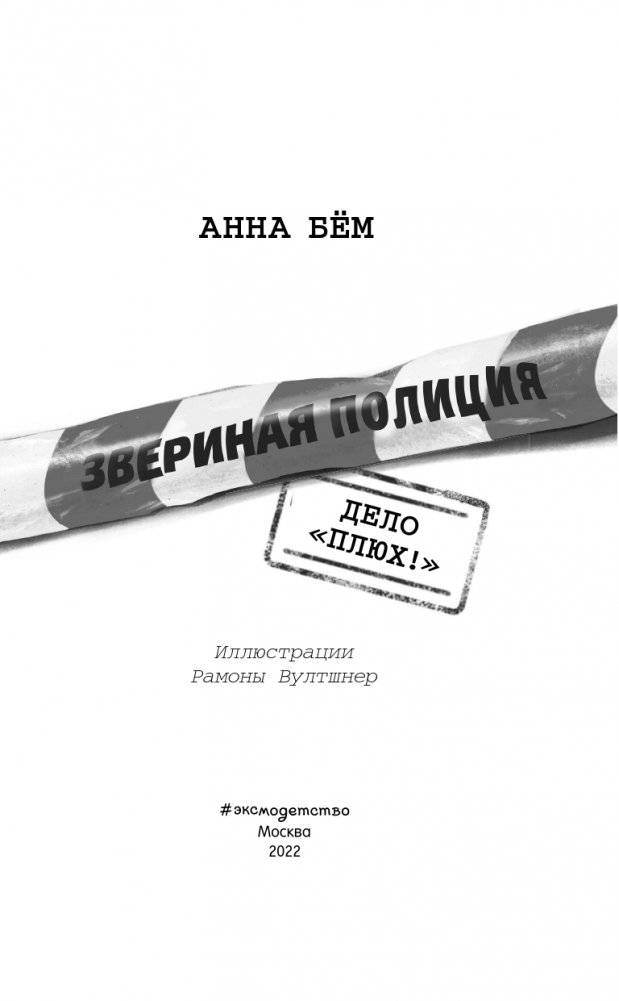 АННА БЁМ

ЗВЕРИНАЯ ПОЛИЦИЯ

ДЕЛО «ПЛЮХ!»

Иллюстрации Рамоны Вултшнер

#эксмодетство
Москва
2022